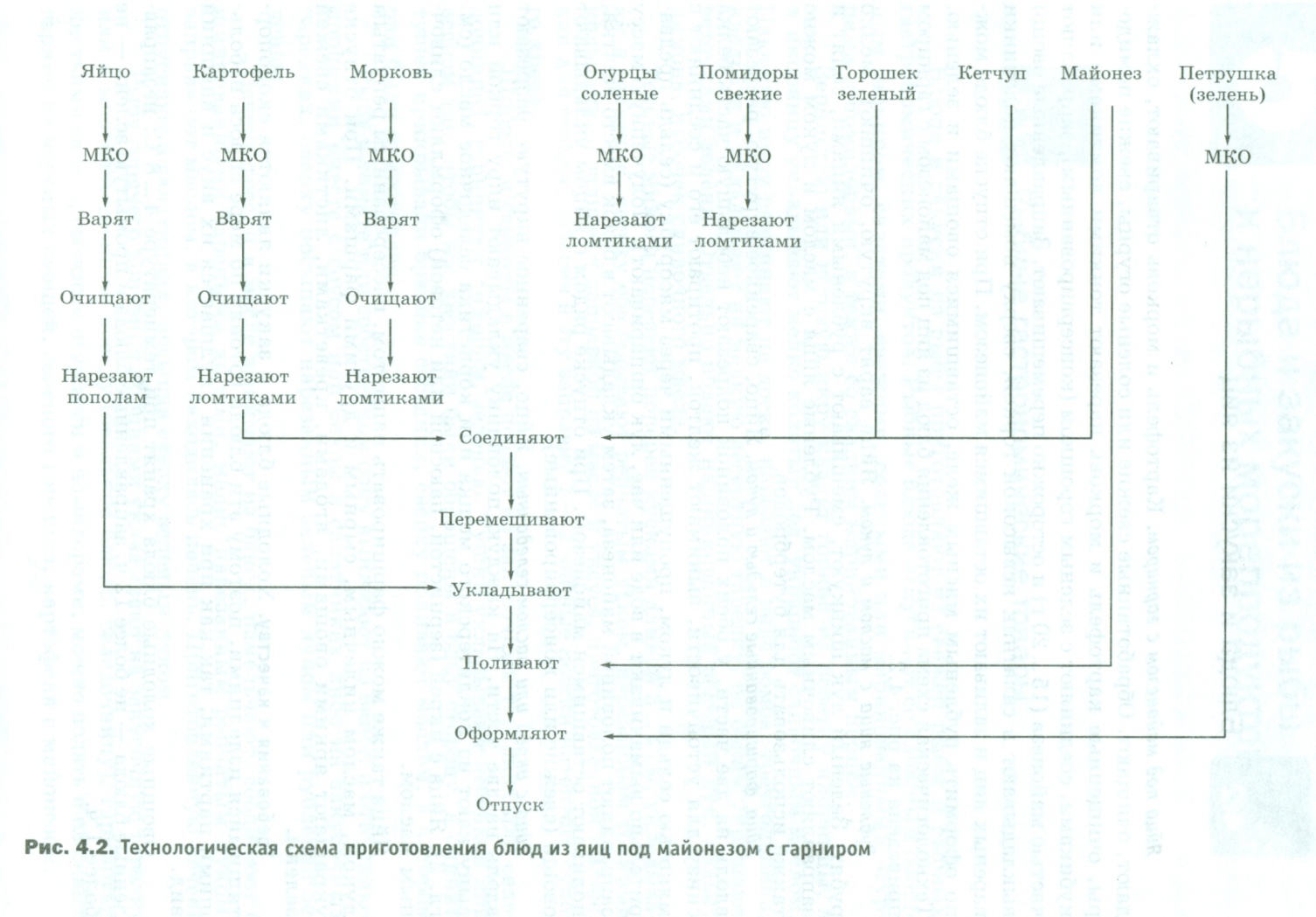 Яйцо

МКО

Варят

Очищают

Нарезают пополам

Картофель

МКО

Варят

Очищают

Нарезают ломтиками

Морковь

МКО

Варят

Очищают

Нарезают ломтиками

Огурцы соленые

МКО

Нарезают ломтиками

Помидоры свежие

МКО

Нарезают ломтиками

Горошек зеленый

Кетчуп

Майонез

Петрушка (зелень)

МКО

Соединяют

Перемешивают

Укладывают

Поливают

Оформляют

Отпуск

Рис. 4.2. Технологическая схема приготовления блюд из яиц под майонезом с гарниром